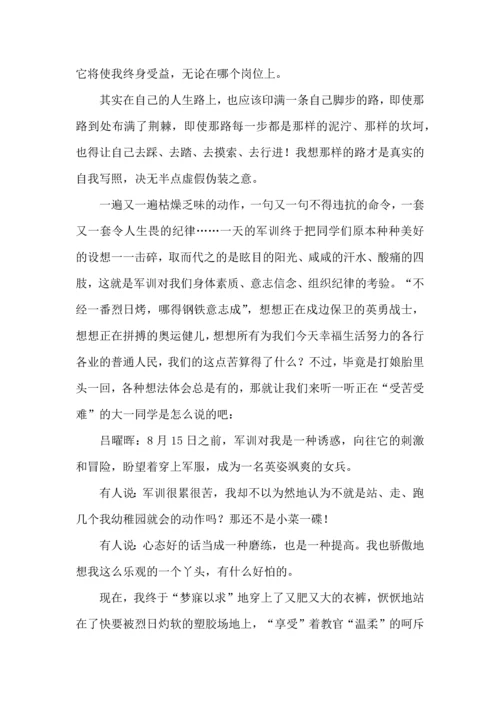 它将使我终身受益，无论在哪个岗位上。

其实在自己的人生路上，也应该印满一条自己脚步的路，即使那路到处布满了荆棘，即使那路每一步都是那样的泥泞、那样的坎坷，也得让自己去踩、去踏、去摸索、去行进！我想那样的路才是真实的自我写照，决无半点虚假伪装之意。

一遍又一遍枯燥乏味的动作，一句又一句不得违抗的命令，一套又一套令人生畏的纪律……一天的军训终于把同学们原本种种美好的设想一一击碎，取而代之的是眩目的阳光、咸咸的汗水、酸痛的四肢，这就是军训对我们身体素质、意志信念、组织纪律的考验。“不经一番烈日烤，哪得钢铁意志成”，想想正在戍边保卫的英勇战士，想想正在拼搏的奥运健儿，想想所有为我们今天幸福生活努力的各行各业的普通人民，我们的这点苦算得了什么？不过，毕竟是打娘胎里头一回，各种想法体会总是有的，那就让我们来听一听正在“受苦受难”的大一同学是怎么说的吧：

吕曜晖：8月15日之前，军训对我是一种诱惑，向往它的刺激和冒险，盼望着穿上军服，成为一名英姿飒爽的女兵。

有人说：军训很累很苦，我却不以为然地认为不就是站、走、跑几个我幼稚园就会的动作吗？那还不是小菜一碟！

有人说：心态好的话当成一种磨练，也是一种提高。我也骄傲地想我这么乐观的一个丫头，有什么好怕的。

现在，我终于“梦寐以求”地穿上了又肥又大的衣裤，恹恹地站在了快要被烈日灼软的塑胶场地上，“享受”着教官“温柔”的呵斥